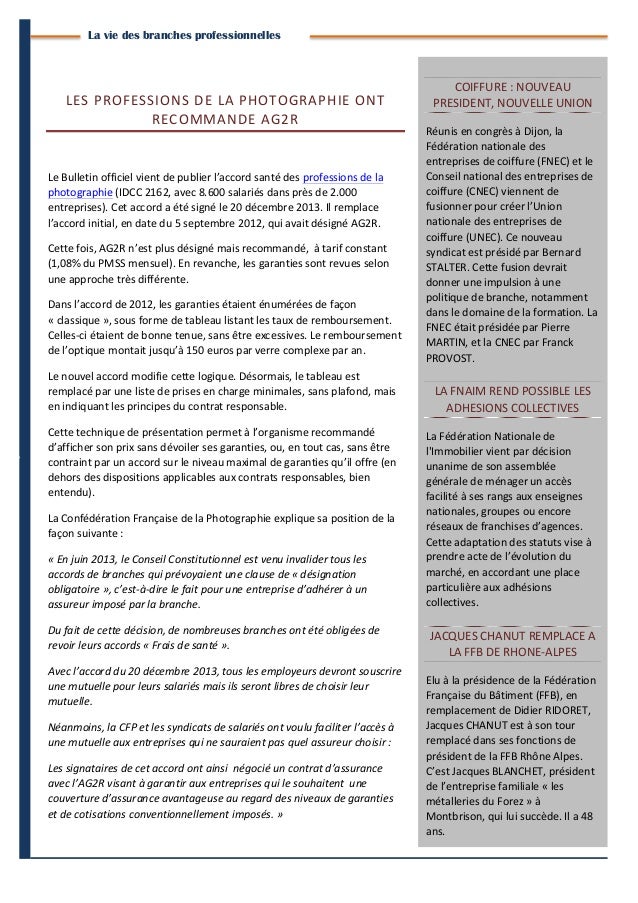 La vie des branches professionnelles

LES PROFESSIONS DE LA PHOTOGRAPHIE ONT RECOMMANDE AG2R

Le Bulletin officiel vient de publier l'accord santé des professions de la photographie (IDCC 2162, avec 8.600 salariés dans près de 2.000 entreprises). Cet accord a été signé le 20 décembre 2013. Il remplace l'accord initial, en date du 5 septembre 2012, qui avait désigné AG2R.

Cette fois, AG2R n'est plus désigné mais recommandé, à tarif constant (1,08% du PMSS mensuel). En revanche, les garanties sont revues selon une approche très différente.

Dans l'accord de 2012, les garanties étaient énumérées de façon « classique », sous forme de tableau listant les taux de remboursement. Celles-ci étaient de bonne tenue, sans être excessives. Le remboursement de l'optique montait jusqu'à 150 euros par verre complexe par an.

Le nouvel accord modifie cette logique. Désormais, le tableau est remplacé par une liste de prises en charge minimales, sans plafond, mais en indiquant les principes du contrat responsable.

Cette technique de présentation permet à l'organisme recommandé d'afficher son prix sans dévoiler ses garanties, ou, en tout cas, sans être contraint par un accord sur le niveau maximal de garanties qu'il offre (en dehors des dispositions applicables aux contrats responsables, bien entendu).

La Confédération Française de la Photographie explique sa position de la façon suivante :

« En juin 2013, le Conseil Constitutionnel est venu invalider tous les accords de branches qui prévoyaient une clause de « désignation obligatoire », c'est-à-dire le fait pour une entreprise d'adhérer à un assureur imposé par la branche.

Du fait de cette décision, de nombreuses branches ont été obligées de revoir leurs accords « Frais de santé ».

Avec l'accord du 20 décembre 2013, tous les employeurs devront souscrire une mutuelle pour leurs salariés mais ils seront libres de choisir leur mutuelle.

Néanmoins, la CFP et les syndicats de salariés ont voulu faciliter l'accès à une mutuelle aux entreprises qui ne sauraient pas quel assureur choisir :

Les signataires de cet accord ont ainsi négocié un contrat d'assurance avec l'AG2R visant à garantir aux entreprises qui le souhaitent une couverture d'assurance avantageuse au regard des niveaux de garanties et de cotisations conventionnellement imposés. »

COIFFURE : NOUVEAU PRESIDENT, NOUVELLE UNION

Réunis en congrès à Dijon, la Fédération nationale des entreprises de coiffure (FNEC) et le Conseil national des entreprises de coiffure (CNEC) viennent de fusionner pour créer l'Union nationale des entreprises de coiffure (UNEC). Ce nouveau syndicat est présidé par Bernard STALTER. Cette fusion devrait donner une impulsion à une politique de branche, notamment dans le domaine de la formation. La FNEC était présidée par Pierre MARTIN, et la CNEC par Franck PROVOST.

LA FNAIM REND POSSIBLE LES ADHESIONS COLLECTIVES

La Fédération Nationale de l'Immobilier vient par décision unanime de son assemblée générale de ménager un accès facilité à ses rangs aux enseignes nationales, groupes ou encore réseaux de franchises d'agences. Cette adaptation des statuts vise à prendre acte de l'évolution du marché, en accordant une place particulière aux adhésions collectives.

JACQUES CHANUT REMPLACE A LA FFB DE RHONE-ALPES

Elu à la présidence de la Fédération Française du Bâtiment (FFB), en remplacement de Didier RIDORET, Jacques CHANUT est à son tour remplacé dans ses fonctions de président de la FFB Rhône Alpes. C'est Jacques BLANCHET, président de l'entreprise familiale « les métalleries du Forez » à Montbrison, qui lui succède. Il a 48 ans.